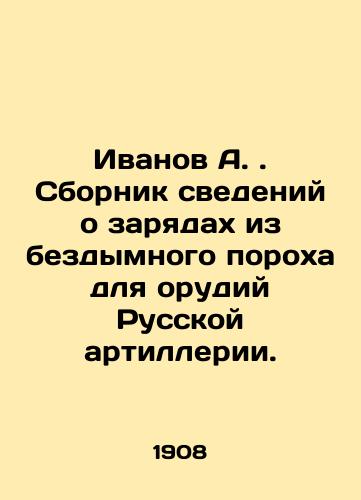 Иванов А. . Сборник сведений о зарядах из бездымного пороха для орудий Русской артиллерии.

1908